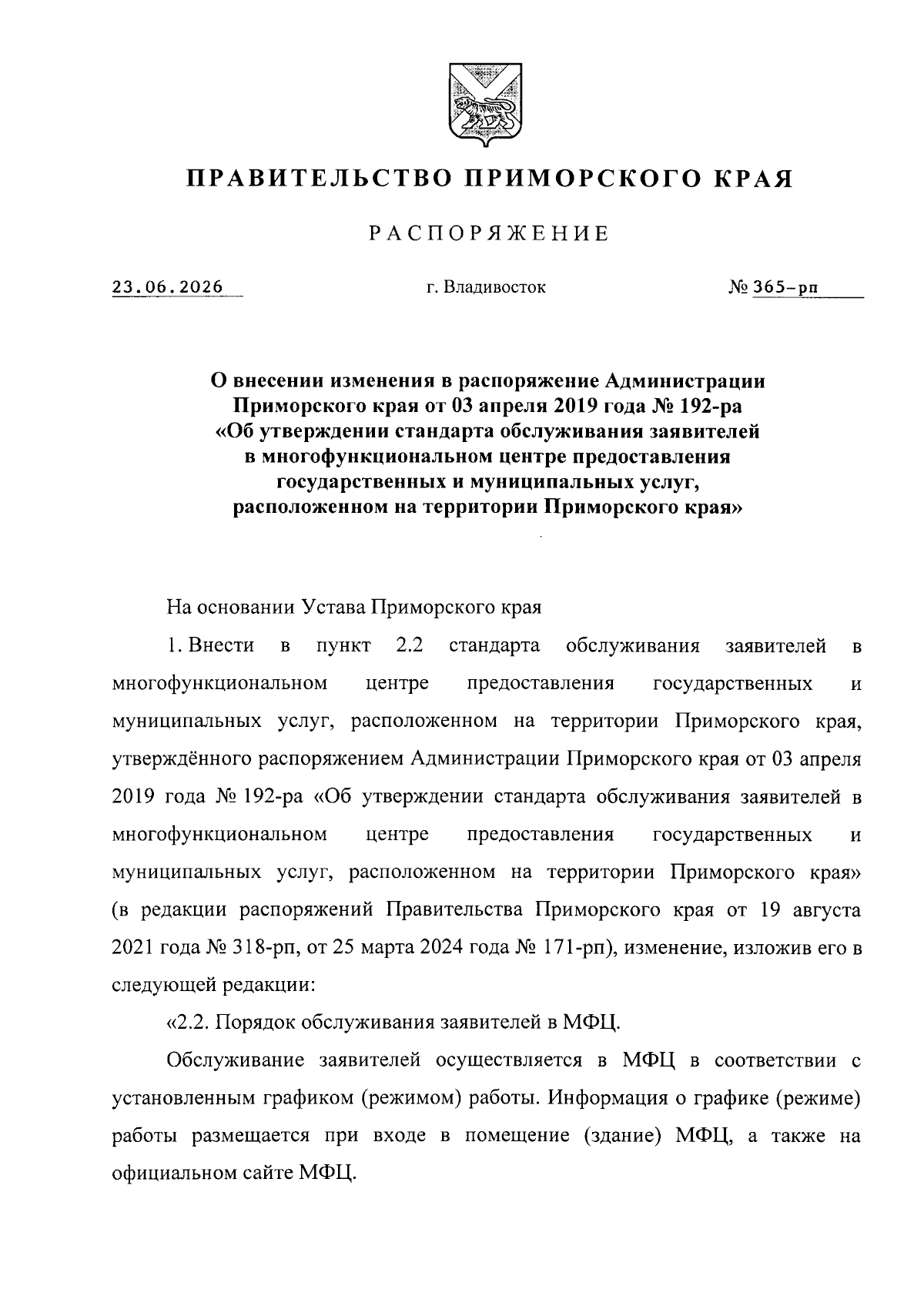 ПРАВИТЕЛЬСТВО ПРИМОРСКОГО КРАЯ

РАСПОРЯЖЕНИЕ

23.06.2026 г. Владивосток № 365-рп

О внесении изменения в распоряжение Администрации Приморского края от 03 апреля 2019 года № 192-ра «Об утверждении стандарта обслуживания заявителей в многофункциональном центре предоставления государственных и муниципальных услуг, расположенном на территории Приморского края»

На основании Устава Приморского края

1. Внести в пункт 2.2 стандарта обслуживания заявителей в многофункциональном центре предоставления государственных и муниципальных услуг, расположенном на территории Приморского края, утверждённого распоряжением Администрации Приморского края от 03 апреля 2019 года № 192-ра «Об утверждении стандарта обслуживания заявителей в многофункциональном центре предоставления государственных и муниципальных услуг, расположенном на территории Приморского края» (в редакции распоряжений Правительства Приморского края от 19 августа 2021 года № 318-рп, от 25 марта 2024 года № 171-рп), изменение, изложив его в следующей редакции:

«2.2. Порядок обслуживания заявителей в МФЦ.

Обслуживание заявителей осуществляется в МФЦ в соответствии с установленным графиком (режимом) работы. Информация о графике (режиме) работы размещается при входе в помещение (здание) МФЦ, а также на официальном сайте МФЦ.